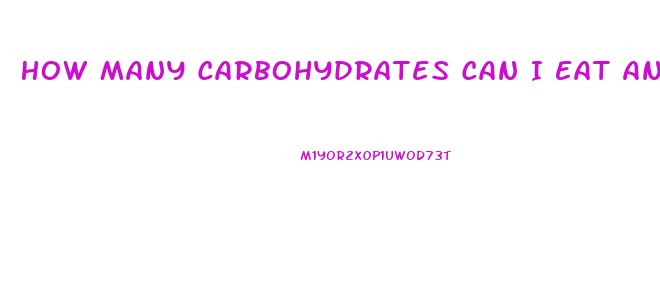 HOW MANY CARBOHYDRATES CAN I EAT AN

M1YOR2XOP1UWOD73T